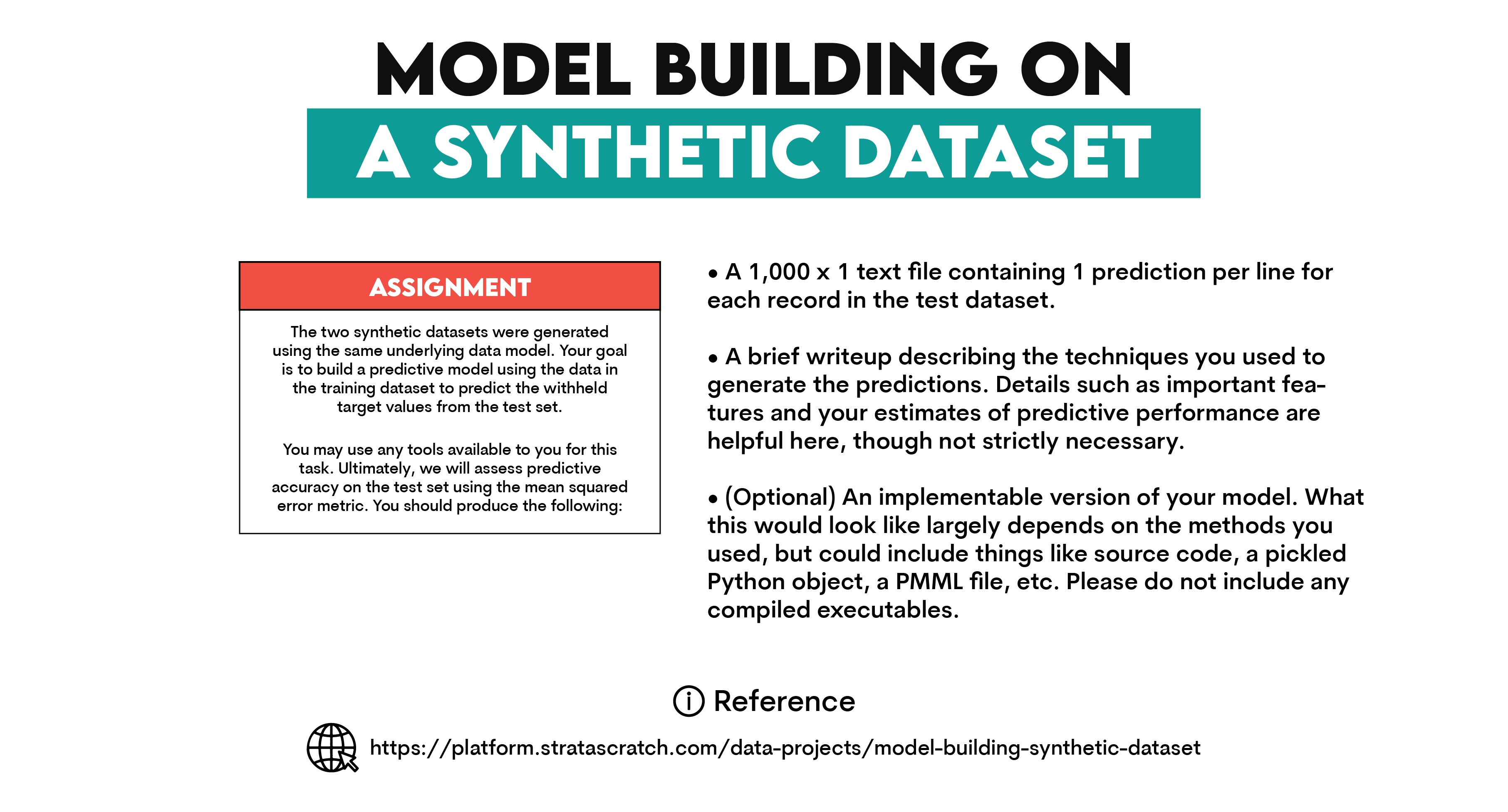 MODEL BUILDING ON
A SYNTHETIC DATASET

ASSIGNMENT

The two synthetic datasets were generated using the same underlying data model. Your goal is to build a predictive model using the data in the training dataset to predict the withheld target values from the test set.

You may use any tools available to you for this task. Ultimately, we will assess predictive accuracy on the test set using the mean squared error metric. You should produce the following:

• A 1,000 x 1 text file containing 1 prediction per line for each record in the test dataset.

• A brief writeup describing the techniques you used to generate the predictions. Details such as important features and your estimates of predictive performance are helpful here, though not strictly necessary.

• (Optional) An implementable version of your model. What this would look like largely depends on the methods you used, but could include things like source code, a pickled Python object, a PMML file, etc. Please do not include any compiled executables.

Reference

https://platform.stratascratch.com/data-projects/model-building-synthetic-dataset